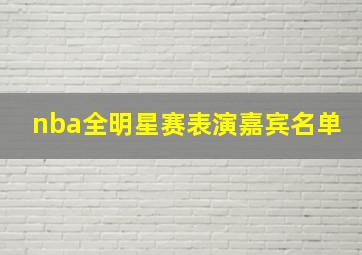 nba全明星赛表演嘉宾名单